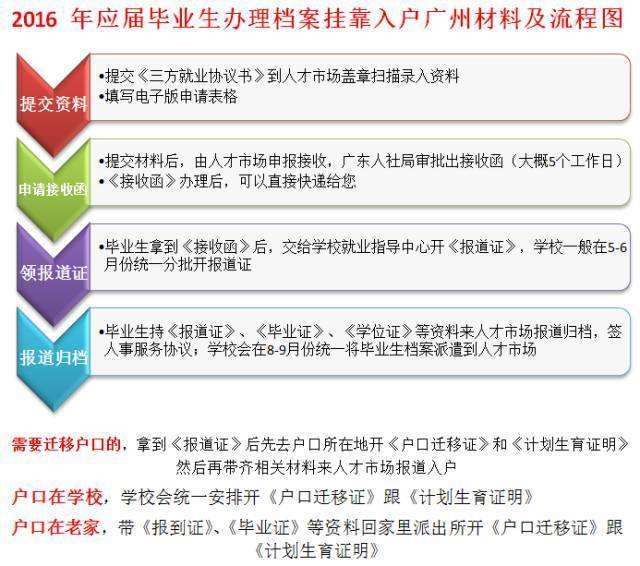 2016 年应届毕业生办理档案挂靠入户广州材料及流程图

提交资料

•提交《三方就业协议书》到人才市场盖章扫描录入资料
•填写电子版申请表格

申请接收函

•提交材料后，由人才市场申报接收，广东人社局审批出接收函（大概5个工作日）
•《接收函》办理后，可以直接快递给您

领报道证

•毕业生拿到《接收函》后，交给学校就业指导中心开《报道证》，学校一般在5-6月份统一分批开报道证

报道归档

•毕业生持《报道证》、《毕业证》、《学位证》等资料来人才市场报道归档，签人事服务协议；学校会在8-9月份统一将毕业生档案派遣到人才市场

需要迁移户口的，拿到《报道证》后先去户口所在地开《户口迁移证》和《计划生育证明》然后再带齐相关材料来人才市场报道入户

户口在学校，学校会统一安排开《户口迁移证》跟《计划生育证明》

户口在老家，带《报到证》、《毕业证》等资料回家里派出所开《户口迁移证》跟《计划生育证明》